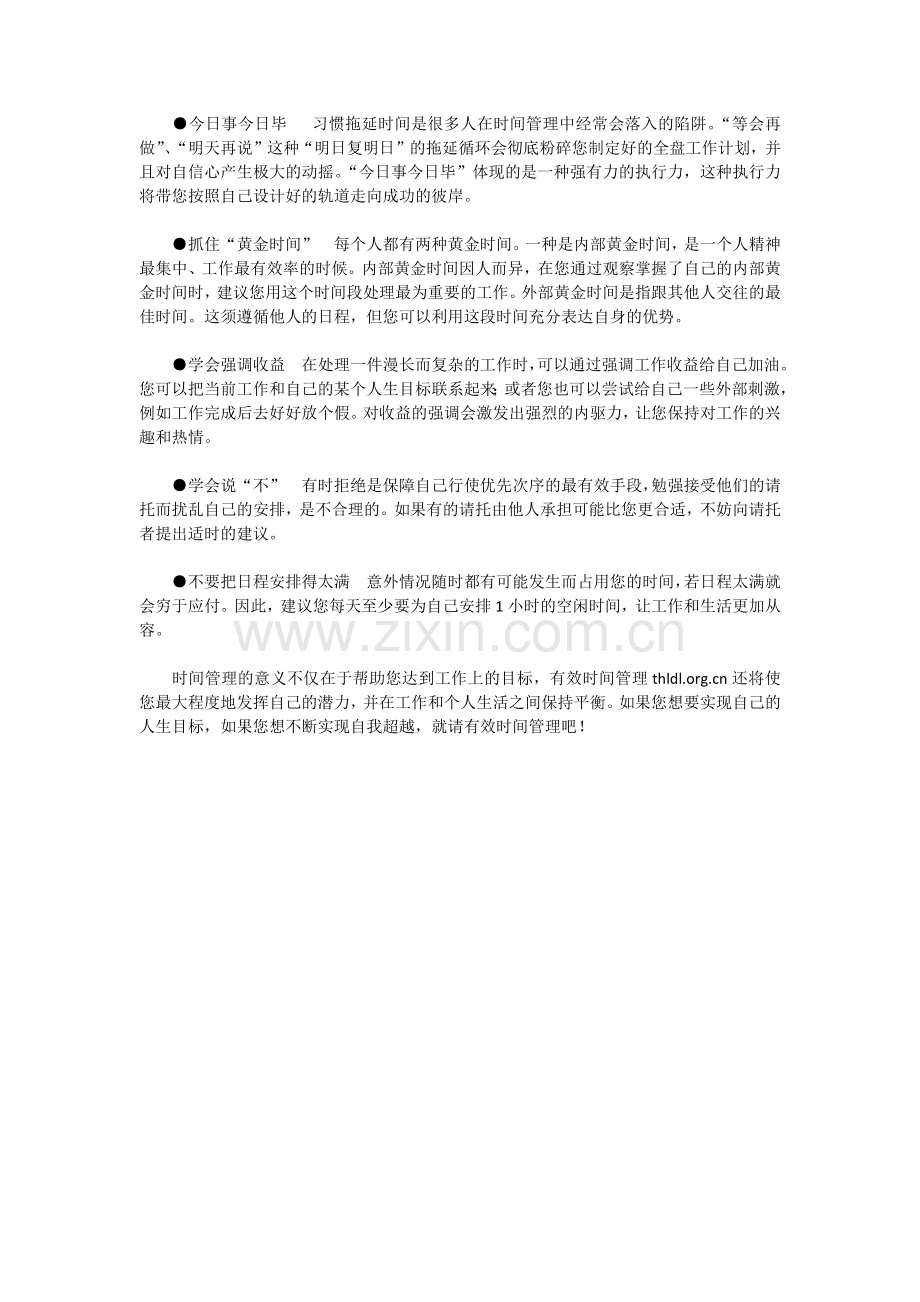 ●今日事今日毕　习惯拖延时间是很多人在时间管理中经常会落入的陷阱。“等会再做”、“明天再说”这种“明日复明日”的拖延循环会彻底粉碎您制定好的全盘工作计划，并且对自信心产生极大的动摇。“今日事今日毕”体现的是一种强有力的执行力，这种执行力将带您按照自己设计好的轨道走向成功的彼岸。

●抓住“黄金时间”　每个人都有两种黄金时间。一种是内部黄金时间，是一个人精神最集中、工作最有效率的时候。内部黄金时间因人而异，在您通过观察掌握了自己的内部黄金时间时，建议您用这个时间段处理最为重要的工作。外部黄金时间是指跟其他人交往的最佳时间。这须遵循他人的日程，但您可以利用这段时间充分表达自身的优势。

●学会强调收益　在处理一件漫长而复杂的工作时，可以通过强调工作收益给自己加油。您可以把当前工作和自己的某个人生目标联系起来;或者您也可以尝试给自己一些外部刺激，例如工作完成后去好好放个假。对收益的强调会激发出强烈的内驱力，让您保持对工作的兴趣和热情。

●学会说“不”　有时拒绝是保障自己行使优先次序的最有效手段，勉强接受他们的请托而扰乱自己的安排，是不合理的。如果有的请托由他人承担可能比您更合适，不妨向请托者提出适时的建议。

●不要把日程安排得太满　意外情况随时都有可能发生而占用您的时间，若日程太满就会穷于应付。因此，建议您每天至少要为自己安排 1 小时的空闲时间，让工作和生活更加从容。

www.zixin.com.cn

时间管理的意义不仅在于帮助您达到工作上的目标，有效时间管理 thldl.org.cn 还将使您最大程度地发挥自己的潜力，并在工作和个人生活之间保持平衡。如果您想要实现自己的人生目标，如果您想不断实现自我超越，就请有效时间管理吧！